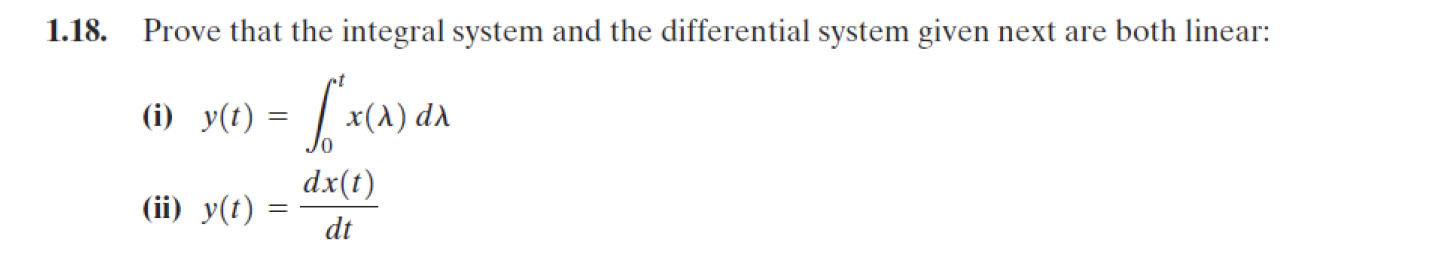 1.18. Prove that the integral system and the differential system given next are both linear:

(i) $y(t) = \int_0^t x(\lambda)\, d\lambda$

(ii) $y(t) = \frac{dx(t)}{dt}$